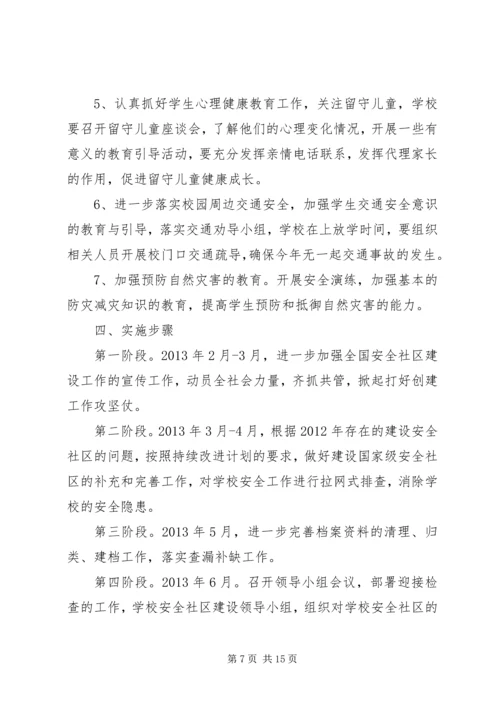 5、认真抓好学生心理健康教育工作，关注留守儿童，学校要召开留守儿童座谈会，了解他们的心理变化情况，开展一些有意义的教育引导活动，要充分发挥亲情电话联系，发挥代理家长的作用，促进留守儿童健康成长。

6、进一步落实校园周边交通安全，加强学生交通安全意识的教育与引导，落实交通劝导小组，学校在上放学时间，要组织相关人员开展校门口交通疏导,确保今年无一起交通事故的发生。

7、加强预防自然灾害的教育。开展安全演练，加强基本的防灾减灾知识的教育，提高学生预防和抵御自然灾害的能力。

四、实施步骤

第一阶段。2013 年 2 月-3 月，进一步加强全国安全社区建设工作的宣传工作，动员全社会力量，齐抓共管，掀起打好创建工作攻坚仗。

第二阶段。2013 年 3 月-4 月，根据 2012 年存在的建设安全社区的问题，按照持续改进计划的要求，做好建设国家级安全社区的补充和完善工作，对学校安全工作进行拉网式排查，消除学校的安全隐患。

第三阶段。2013 年 5 月，进一步完善档案资料的清理、归类、建档工作，落实查漏补缺工作。

第四阶段。2013 年 6 月。召开领导小组会议，部署迎接检查的工作，学校安全社区建设领导小组，组织对学校安全社区的

第 7 页 共 15 页